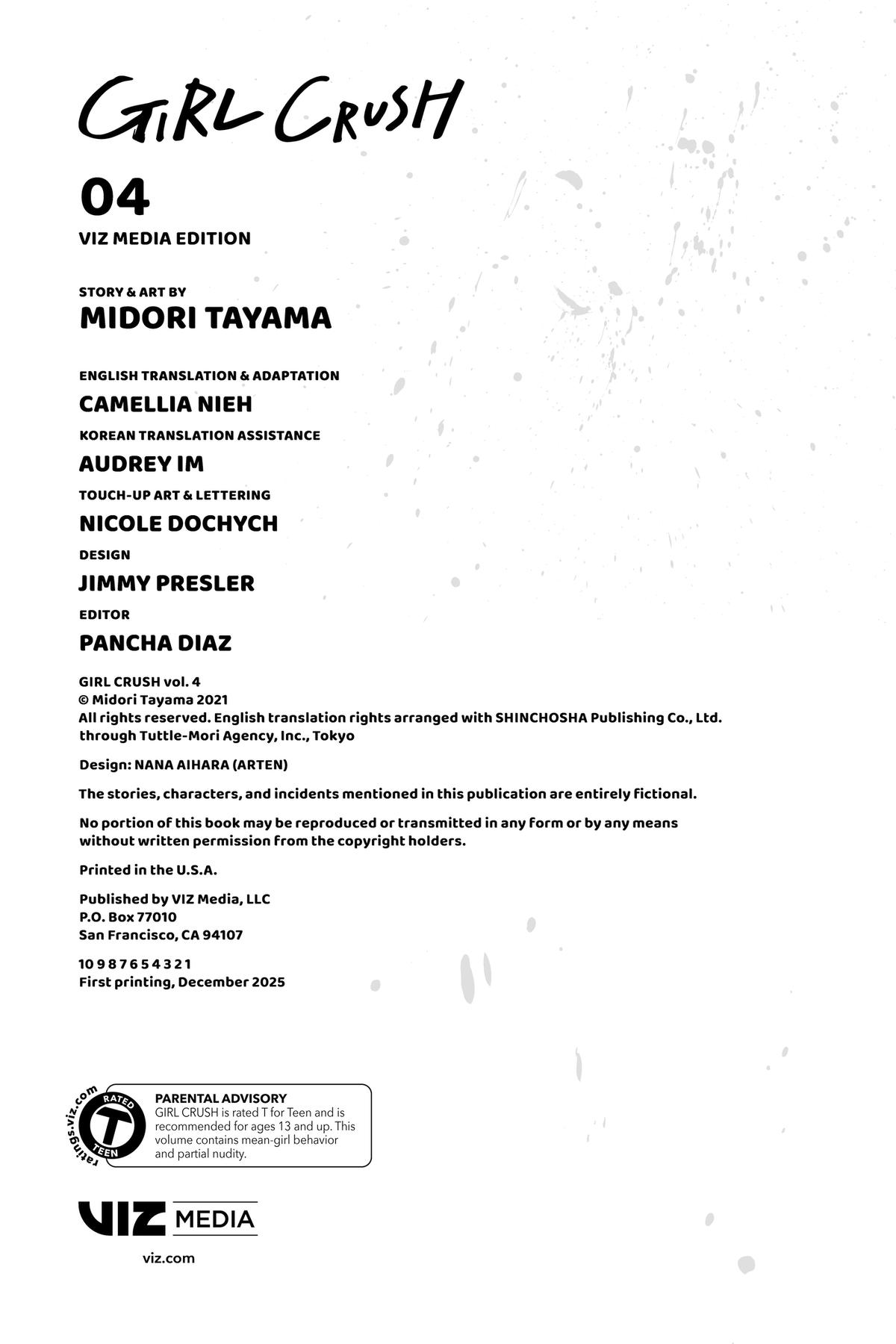 GIRL CRUSH

04

VIZ MEDIA EDITION

STORY & ART BY
MIDORI TAYAMA

ENGLISH TRANSLATION & ADAPTATION
CAMELLIA NIEH

KOREAN TRANSLATION ASSISTANCE
AUDREY IM

TOUCH-UP ART & LETTERING
NICOLE DOCHYCH

DESIGN
JIMMY PRESLER

EDITOR
PANCHA DIAZ

GIRL CRUSH vol. 4
© Midori Tayama 2021
All rights reserved. English translation rights arranged with SHINCHOSHA Publishing Co., Ltd. through Tuttle-Mori Agency, Inc., Tokyo

Design: NANA AIHARA (ARTEN)

The stories, characters, and incidents mentioned in this publication are entirely fictional.

No portion of this book may be reproduced or transmitted in any form or by any means without written permission from the copyright holders.

Printed in the U.S.A.

Published by VIZ Media, LLC
P.O. Box 77010
San Francisco, CA 94107

10 9 8 7 6 5 4 3 2 1
First printing, December 2025

ratings.viz.com
RATED
T
TEEN

PARENTAL ADVISORY
GIRL CRUSH is rated T for Teen and is recommended for ages 13 and up. This volume contains mean-girl behavior and partial nudity.

VIZ MEDIA

viz.com